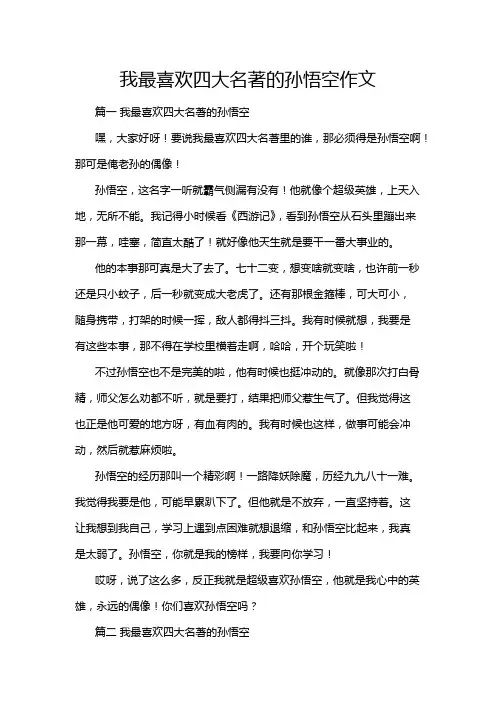 我最喜欢四大名著的孙悟空作文

篇一 我最喜欢四大名著的孙悟空

嘿，大家好呀！要说我最喜欢四大名著里的谁，那必须得是孙悟空啊！那可是俺老孙的偶像！

孙悟空，这名字一听就霸气侧漏有没有！他就像个超级英雄，上天入地，无所不能。我记得小时候看《西游记》，看到孙悟空从石头里蹦出来那一幕，哇塞，简直太酷了！就好像他天生就是要干一番大事业的。

他的本事那可真是大了去了。七十二变，想变啥就变啥，也许前一秒还是只小蚊子，后一秒就变成大老虎了。还有那根金箍棒，可大可小，随身携带，打架的时候一挥，敌人都得抖三抖。我有时候就想，我要是有这些本事，那不得在学校里横着走啊，哈哈，开个玩笑啦！

不过孙悟空也不是完美的啦，他有时候也挺冲动的。就像那次打白骨精，师父怎么劝都不听，就是要打，结果把师父惹生气了。但我觉得这也正是他可爱的地方呀，有血有肉的。我有时候也这样，做事可能会冲动，然后就惹麻烦啦。

孙悟空的经历那叫一个精彩啊！一路降妖除魔，历经九九八十一难。我觉得我要是他，可能早累趴下了。但他就是不放弃，一直坚持着。这让我想到我自己，学习上遇到点困难就想退缩，和孙悟空比起来，我真是太弱了。孙悟空，你就是我的榜样，我要向你学习！

哎呀，说了这么多，反正我就是超级喜欢孙悟空，他就是我心中的英雄，永远的偶像！你们喜欢孙悟空吗？

篇二 我最喜欢四大名著的孙悟空